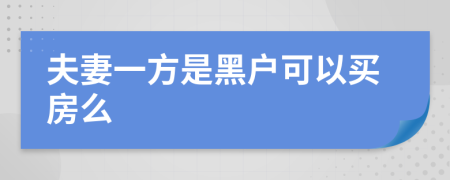 夫妻一方是黑户可以买房么